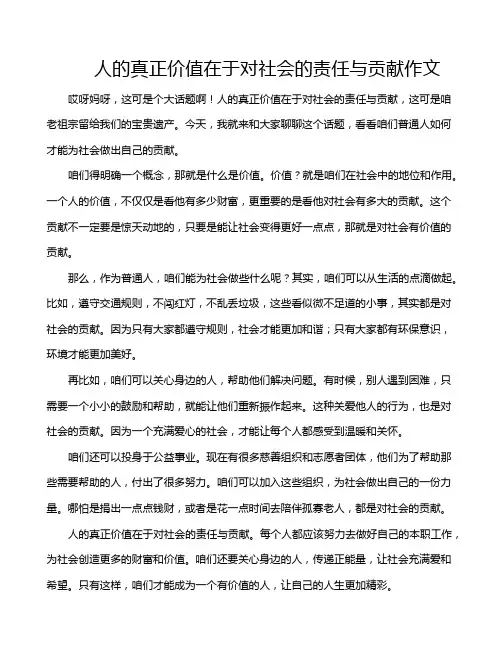 人的真正价值在于对社会的责任与贡献作文

哎呀妈呀，这可是个大话题啊！人的真正价值在于对社会的责任与贡献，这可是咱老祖宗留给我们的宝贵遗产。今天，我就来和大家聊聊这个话题，看看咱们普通人如何才能为社会做出自己的贡献。

咱们得明确一个概念，那就是什么是价值。价值？就是咱们在社会中的地位和作用。一个人的价值，不仅仅是看他有多少财富，更重要的是看他对社会有多大的贡献。这个贡献不一定要是惊天动地的，只要是能让社会变得更好一点点，那就是对社会有价值的贡献。

那么，作为普通人，咱们能为社会做些什么呢？其实，咱们可以从生活的点滴做起。比如，遵守交通规则，不闯红灯，不乱丢垃圾，这些看似微不足道的小事，其实都是对社会的贡献。因为只有大家都遵守规则，社会才能更加和谐；只有大家都有环保意识，环境才能更加美好。

再比如，咱们可以关心身边的人，帮助他们解决问题。有时候，别人遇到困难，只需要一个小小的鼓励和帮助，就能让他们重新振作起来。这种关爱他人的行为，也是对社会的贡献。因为一个充满爱心的社会，才能让每个人都感受到温暖和关怀。

咱们还可以投身于公益事业。现在有很多慈善组织和志愿者团体，他们为了帮助那些需要帮助的人，付出了很多努力。咱们可以加入这些组织，为社会做出自己的一份力量。哪怕是捐出一点点钱财，或者是花一点时间去陪伴孤寡老人，都是对社会的贡献。

人的真正价值在于对社会的责任与贡献。每个人都应该努力去做好自己的本职工作，为社会创造更多的财富和价值。咱们还要关心身边的人，传递正能量，让社会充满爱和希望。只有这样，咱们才能成为一个有价值的人，让自己的人生更加精彩。